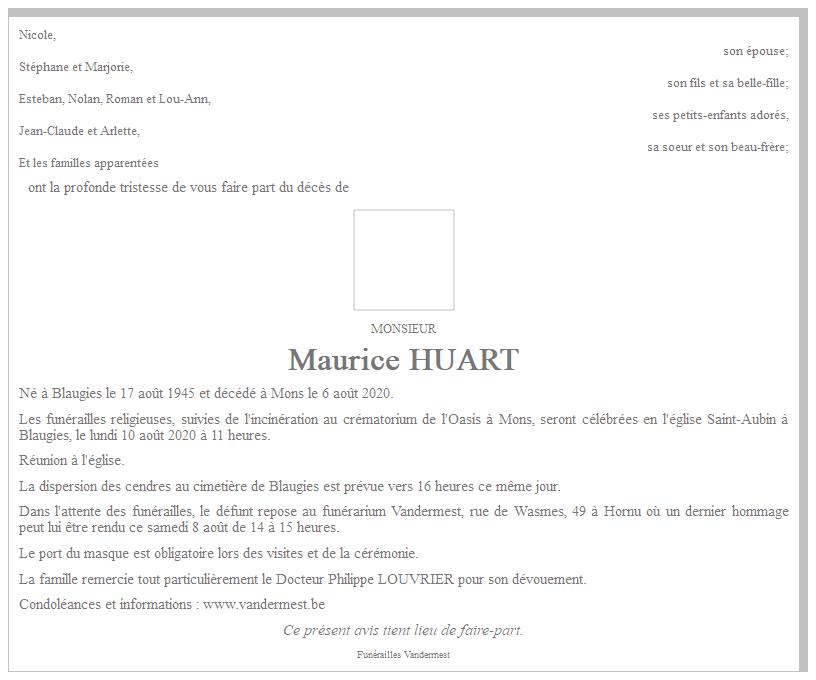 Nicole,

son épouse;

Stéphane et Marjorie,

son fils et sa belle-fille;

Esteban, Nolan, Roman et Lou-Ann,

ses petits-enfants adorés,

Jean-Claude et Arlette,

sa soeur et son beau-frère;

Et les familles apparentées

ont la profonde tristesse de vous faire part du décès de

MONSIEUR

Maurice HUART

Né à Blaugies le 17 août 1945 et décédé à Mons le 6 août 2020.

Les funérailles religieuses, suivies de l'incinération au crématorium de l'Oasis à Mons, seront célébrées en l'église Saint-Aubin à Blaugies, le lundi 10 août 2020 à 11 heures.

Réunion à l'église.

La dispersion des cendres au cimetière de Blaugies est prévue vers 16 heures ce même jour.

Dans l'attente des funérailles, le défunt repose au funérarium Vandermest, rue de Wasmes, 49 à Hornu où un dernier hommage peut lui être rendu ce samedi 8 août de 14 à 15 heures.

Le port du masque est obligatoire lors des visites et de la cérémonie.

La famille remercie tout particulièrement le Docteur Philippe LOUVRIER pour son dévouement.

Condoléances et informations : www.vandermest.be

Ce présent avis tient lieu de faire-part.

Funérailles Vandermest